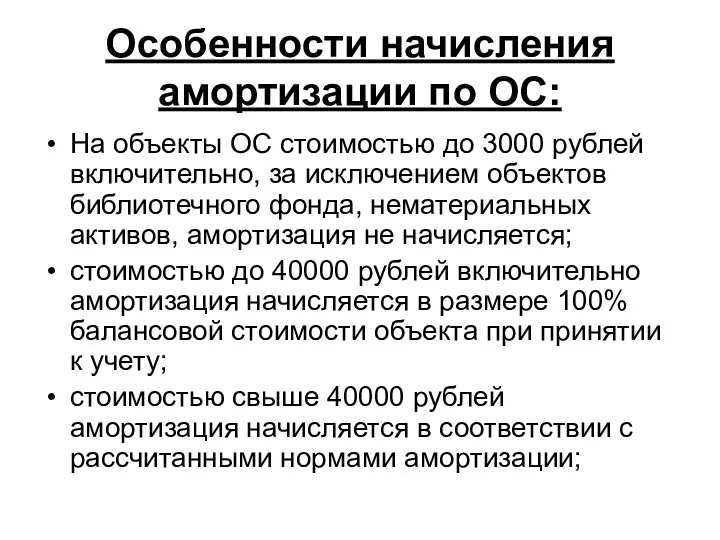 Особенности начисления амортизации по ОС:

• На объекты ОС стоимостью до 3000 рублей включительно, за исключением объектов библиотечного фонда, нематериальных активов, амортизация не начисляется;
• стоимостью до 40000 рублей включительно амортизация начисляется в размере 100% балансовой стоимости объекта при принятии к учету;
• стоимостью свыше 40000 рублей амортизация начисляется в соответствии с рассчитанными нормами амортизации;